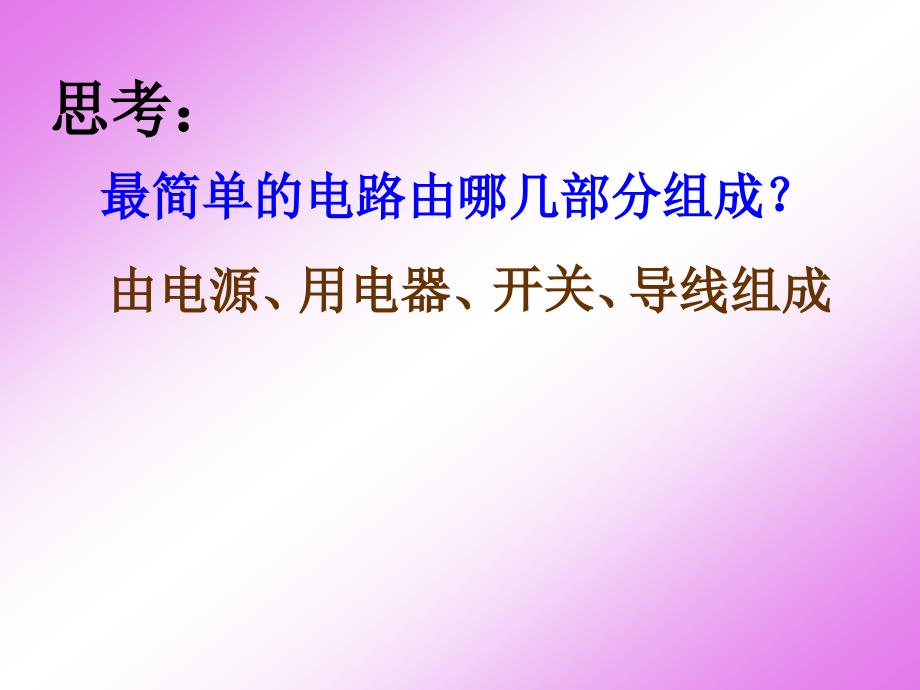 思考：

最简单的电路由哪几部分组成？

由电源、用电器、开关、导线组成